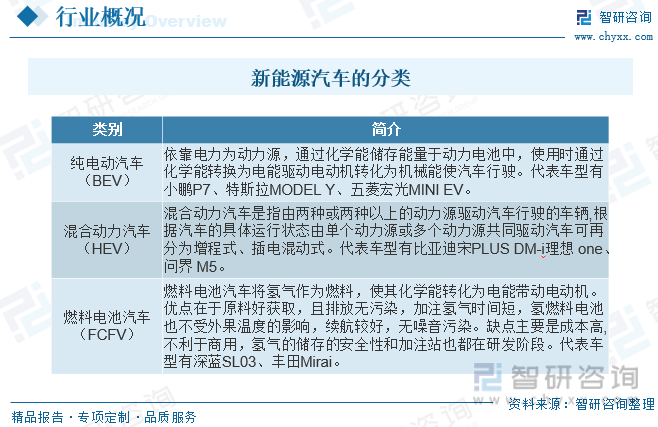 行业概况 Overview

智研咨询
www.chyxx.com

新能源汽车的分类

| 类别 | 简介 |
|---|---|
| 纯电动汽车（BEV） | 依靠电力为动力源，通过化学能储存能量于动力电池中，使用时通过化学能转换为电能驱动电动机转化为机械能使汽车行驶。代表车型有小鹏P7、特斯拉MODEL Y、五菱宏光MINI EV。 |
| 混合动力汽车（HEV） | 混合动力汽车是指由两种或两种以上的动力源驱动汽车行驶的车辆,根据汽车的具体运行状态由单个动力源或多个动力源共同驱动汽车可再分为增程式、插电混动式。代表车型有比亚迪宋PLUS DM-i理想 one、问界 M5。 |
| 燃料电池汽车（FCFV） | 燃料电池汽车将氢气作为燃料，使其化学能转化为电能带动电动机。优点在于原料好获取，且排放无污染，加注氢气时间短，氢燃料电池也不受外界温度的影响，续航较好，无噪音污染。缺点主要是成本高,不利于商用，氢气的储存的安全性和加注站也都在研发阶段。代表车型有深蓝SL03、丰田Mirai。 |

智研咨询

精品报告 · 专项定制 · 品质服务

资料来源：智研咨询整理